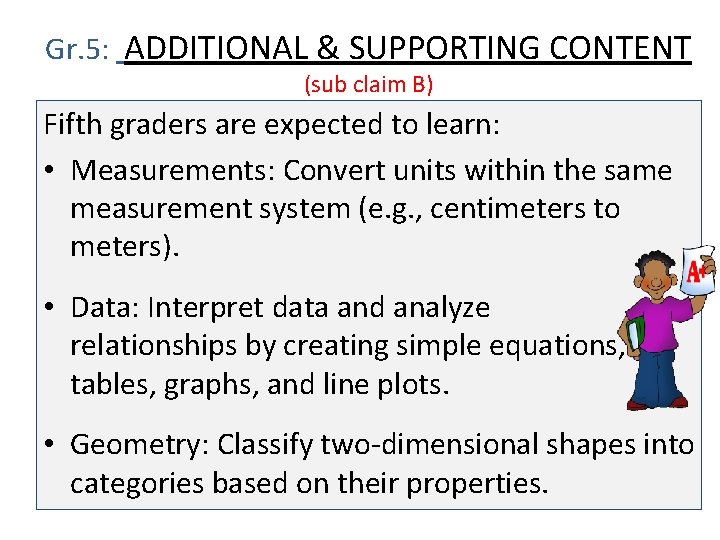 Gr.5: ADDITIONAL & SUPPORTING CONTENT

(sub claim B)

Fifth graders are expected to learn:

• Measurements: Convert units within the same measurement system (e.g., centimeters to meters).

• Data: Interpret data and analyze relationships by creating simple equations, tables, graphs, and line plots.

• Geometry: Classify two-dimensional shapes into categories based on their properties.

A+